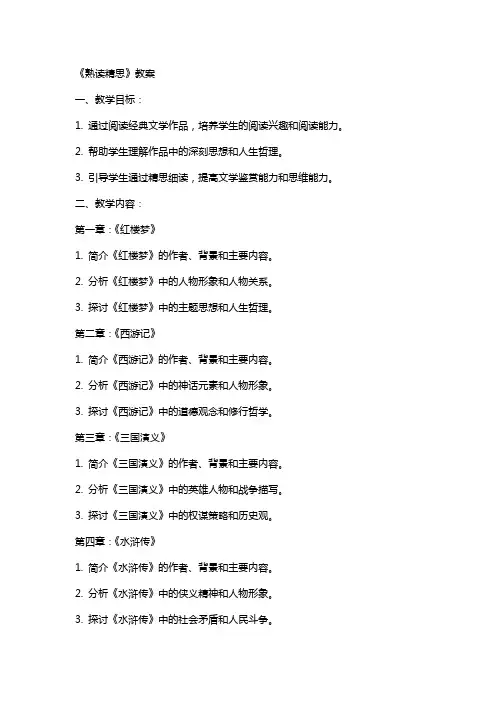 《熟读精思》教案

一、教学目标：

1. 通过阅读经典文学作品，培养学生的阅读兴趣和阅读能力。

2. 帮助学生理解作品中的深刻思想和人生哲理。

3. 引导学生通过精思细读，提高文学鉴赏能力和思维能力。

二、教学内容：

第一章：《红楼梦》

1. 简介《红楼梦》的作者、背景和主要内容。

2. 分析《红楼梦》中的人物形象和人物关系。

3. 探讨《红楼梦》中的主题思想和人生哲理。

第二章：《西游记》

1. 简介《西游记》的作者、背景和主要内容。

2. 分析《西游记》中的神话元素和人物形象。

3. 探讨《西游记》中的道德观念和修行哲学。

第三章：《三国演义》

1. 简介《三国演义》的作者、背景和主要内容。

2. 分析《三国演义》中的英雄人物和战争描写。

3. 探讨《三国演义》中的权谋策略和历史观。

第四章：《水浒传》

1. 简介《水浒传》的作者、背景和主要内容。

2. 分析《水浒传》中的侠义精神和人物形象。

3. 探讨《水浒传》中的社会矛盾和人民斗争。